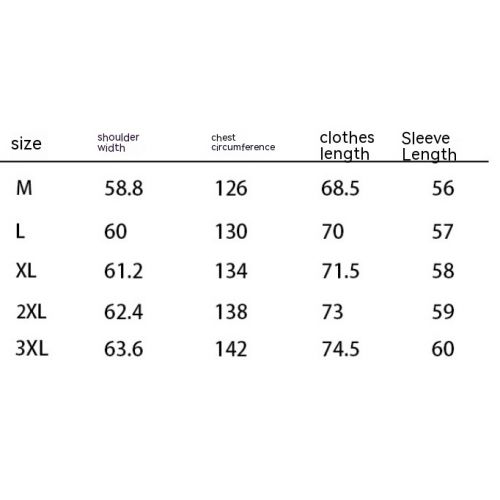 | size | shoulder width | chest circumference | clothes length | Sleeve Length |
|---|---|---|---|---|
| M | 58.8 | 126 | 68.5 | 56 |
| L | 60 | 130 | 70 | 57 |
| XL | 61.2 | 134 | 71.5 | 58 |
| 2XL | 62.4 | 138 | 73 | 59 |
| 3XL | 63.6 | 142 | 74.5 | 60 |